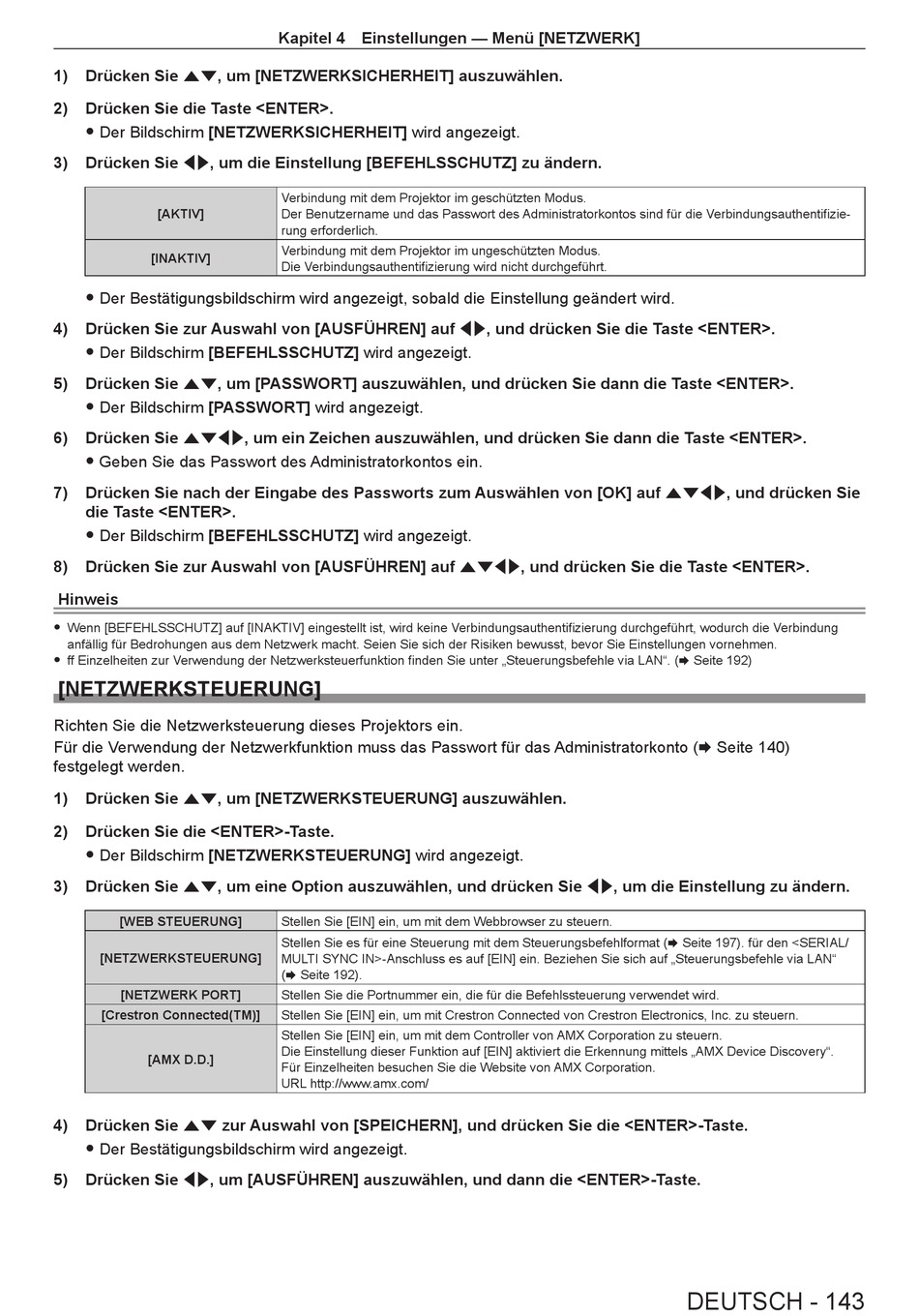 Kapitel 4 Einstellungen — Menü [NETZWERK]

1) Drücken Sie ▲▼, um [NETZWERKSICHERHEIT] auszuwählen.

2) Drücken Sie die Taste <ENTER>.
● Der Bildschirm [NETZWERKSICHERHEIT] wird angezeigt.

3) Drücken Sie ◀▶, um die Einstellung [BEFEHLSSCHUTZ] zu ändern.

| [AKTIV] | Verbindung mit dem Projektor im geschützten Modus. Der Benutzername und das Passwort des Administratorkontos sind für die Verbindungsauthentifizierung erforderlich. |
|---|---|
| [INAKTIV] | Verbindung mit dem Projektor im ungeschützten Modus. Die Verbindungsauthentifizierung wird nicht durchgeführt. |

● Der Bestätigungsbildschirm wird angezeigt, sobald die Einstellung geändert wird.

4) Drücken Sie zur Auswahl von [AUSFÜHREN] auf ◀▶, und drücken Sie die Taste <ENTER>.
● Der Bildschirm [BEFEHLSSCHUTZ] wird angezeigt.

5) Drücken Sie ▲▼, um [PASSWORT] auszuwählen, und drücken Sie dann die Taste <ENTER>.
● Der Bildschirm [PASSWORT] wird angezeigt.

6) Drücken Sie ▲▼◀▶, um ein Zeichen auszuwählen, und drücken Sie dann die Taste <ENTER>.
● Geben Sie das Passwort des Administratorkontos ein.

7) Drücken Sie nach der Eingabe des Passworts zum Auswählen von [OK] auf ▲▼◀▶, und drücken Sie die Taste <ENTER>.
● Der Bildschirm [BEFEHLSSCHUTZ] wird angezeigt.

8) Drücken Sie zur Auswahl von [AUSFÜHREN] auf ▲▼◀▶, und drücken Sie die Taste <ENTER>.

Hinweis
● Wenn [BEFEHLSSCHUTZ] auf [INAKTIV] eingestellt ist, wird keine Verbindungsauthentifizierung durchgeführt, wodurch die Verbindung anfällig für Bedrohungen aus dem Netzwerk macht. Seien Sie sich der Risiken bewusst, bevor Sie Einstellungen vornehmen.
● ff Einzelheiten zur Verwendung der Netzwerksteuerfunktion finden Sie unter „Steuerungsbefehle via LAN“. (➡ Seite 192)

[NETZWERKSTEUERUNG]

Richten Sie die Netzwerksteuerung dieses Projektors ein.
Für die Verwendung der Netzwerkfunktion muss das Passwort für das Administratorkonto (➡ Seite 140) festgelegt werden.

1) Drücken Sie ▲▼, um [NETZWERKSTEUERUNG] auszuwählen.

2) Drücken Sie die <ENTER>-Taste.
● Der Bildschirm [NETZWERKSTEUERUNG] wird angezeigt.

3) Drücken Sie ▲▼, um eine Option auszuwählen, und drücken Sie ◀▶, um die Einstellung zu ändern.

| [WEB STEUERUNG] | Stellen Sie [EIN] ein, um mit dem Webbrowser zu steuern. |
|---|---|
| [NETZWERKSTEUERUNG] | Stellen Sie es für eine Steuerung mit dem Steuerungsbefehlformat (➡ Seite 197). für den <SERIAL/MULTI SYNC IN>-Anschluss es auf [EIN] ein. Beziehen Sie sich auf „Steuerungsbefehle via LAN“ (➡ Seite 192). |
| [NETZWERK PORT] | Stellen Sie die Portnummer ein, die für die Befehlssteuerung verwendet wird. |
| [Crestron Connected(TM)] | Stellen Sie [EIN] ein, um mit Crestron Connected von Crestron Electronics, Inc. zu steuern. |
| [AMX D.D.] | Stellen Sie [EIN] ein, um mit dem Controller von AMX Corporation zu steuern. Die Einstellung dieser Funktion auf [EIN] aktiviert die Erkennung mittels „AMX Device Discovery“. Für Einzelheiten besuchen Sie die Website von AMX Corporation. URL http://www.amx.com/ |

4) Drücken Sie ▲▼ zur Auswahl von [SPEICHERN], und drücken Sie die <ENTER>-Taste.
● Der Bestätigungsbildschirm wird angezeigt.

5) Drücken Sie ◀▶, um [AUSFÜHREN] auszuwählen, und dann die <ENTER>-Taste.

DEUTSCH - 143